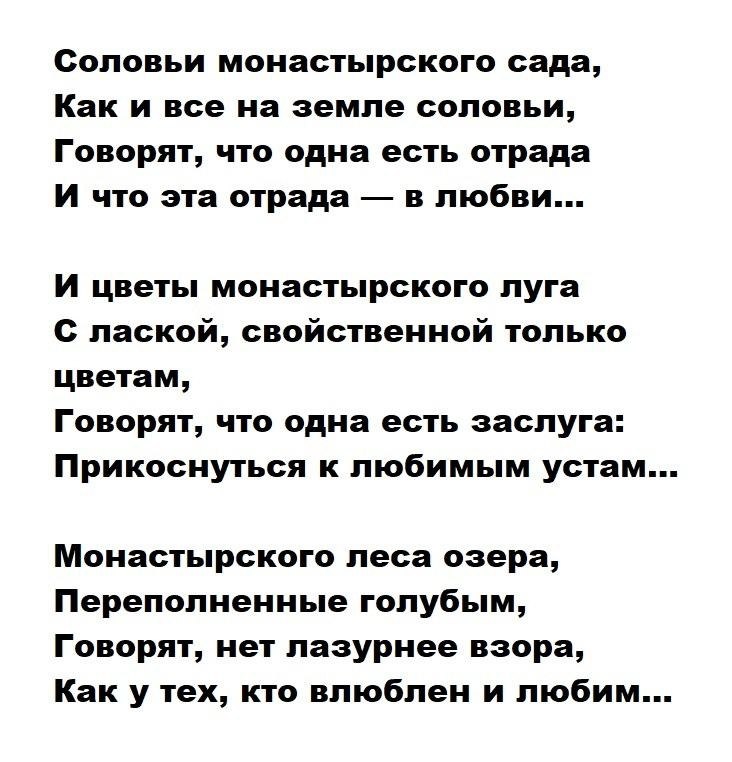 Соловьи монастырского сада,
Как и все на земле соловьи,
Говорят, что одна есть отрада
И что эта отрада — в любви...

И цветы монастырского луга
С лаской, свойственной только
цветам,
Говорят, что одна есть заслуга:
Прикоснуться к любимым устам...

Монастырского леса озера,
Переполненные голубым,
Говорят, нет лазурнее взора,
Как у тех, кто влюблен и любим...